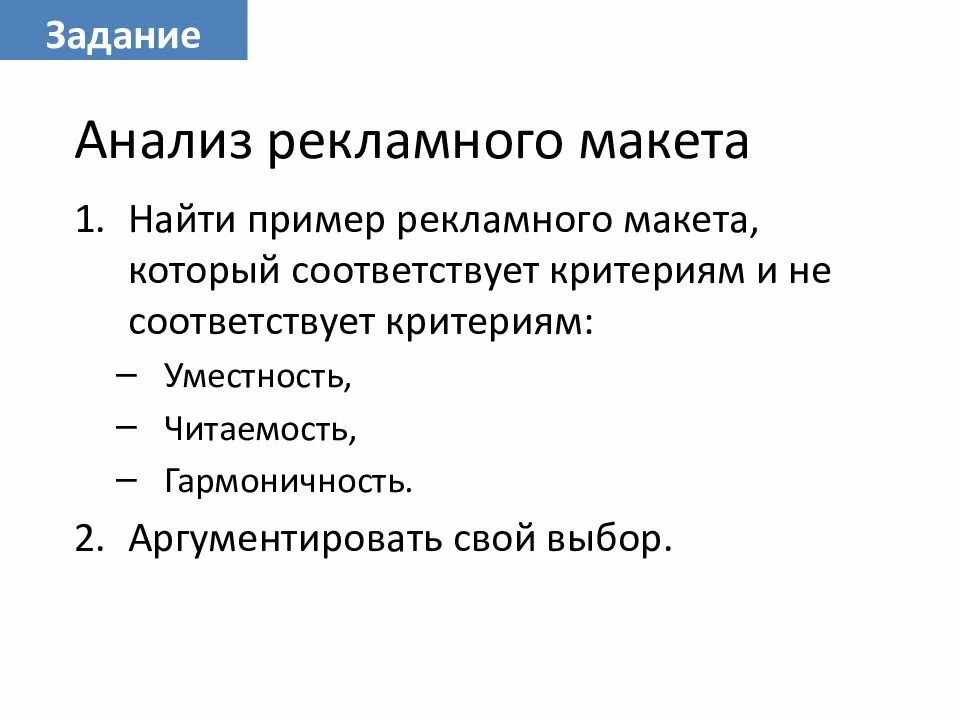 Задание

Анализ рекламного макета

1. Найти пример рекламного макета, который соответствует критериям и не соответствует критериям:
– Уместность,
– Читаемость,
– Гармоничность.
2. Аргументировать свой выбор.